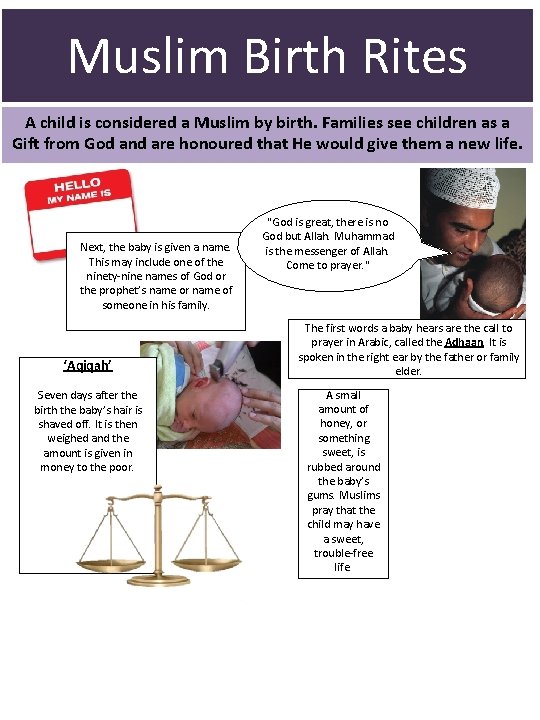 Muslim Birth Rites

A child is considered a Muslim by birth. Families see children as a Gift from God and are honoured that He would give them a new life.

HELLO
MY NAME IS

Next, the baby is given a name. This may include one of the ninety-nine names of God or the prophet's name or name of someone in his family.

"God is great, there is no God but Allah. Muhammad is the messenger of Allah. Come to prayer."

The first words a baby hears are the call to prayer in Arabic, called the Adhaan. It is spoken in the right ear by the father or family elder.

'Aqiqah'

Seven days after the birth the baby's hair is shaved off. It is then weighed and the amount is given in money to the poor.

A small amount of honey, or something sweet, is rubbed around the baby's gums. Muslims pray that the child may have a sweet, trouble-free life